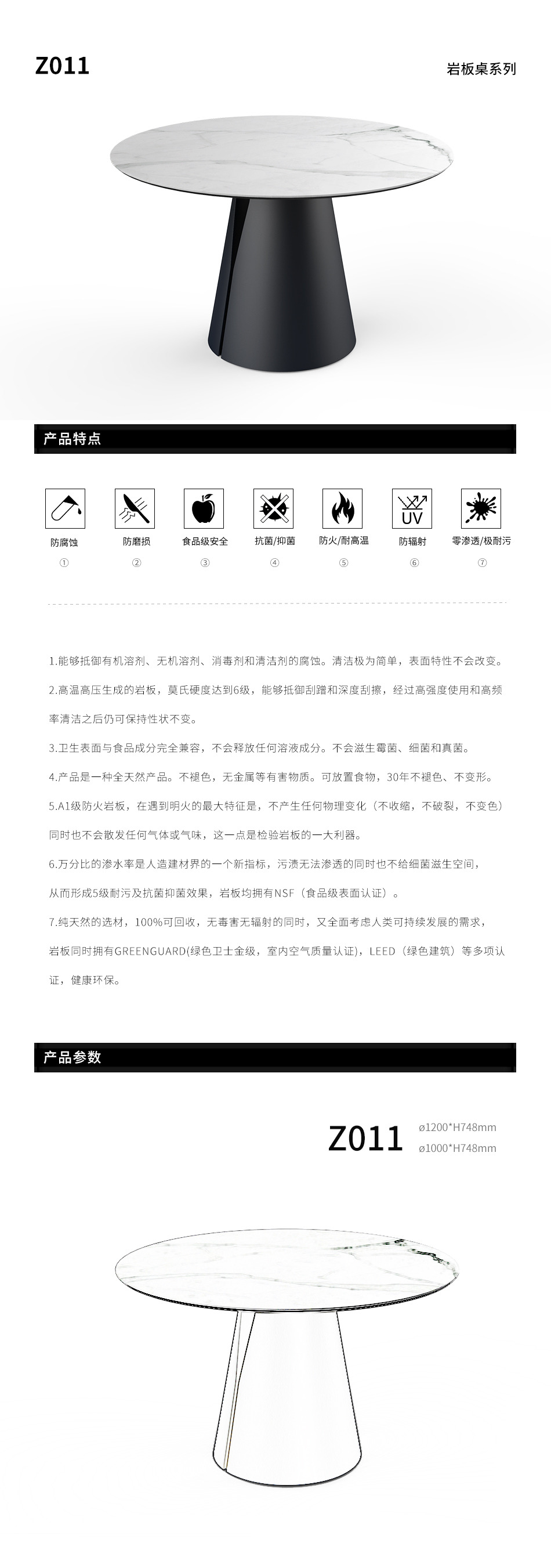 Z011

岩板桌系列

产品特点

UV

防腐蚀
①

防磨损
②

食品级安全
③

抗菌/抑菌
④

防火/耐高温
⑤

防辐射
⑥

零渗透/极耐污
⑦

1.能够抵御有机溶剂、无机溶剂、消毒剂和清洁剂的腐蚀。清洁极为简单，表面特性不会改变。

2.高温高压生成的岩板，莫氏硬度达到6级，能够抵御刮蹭和深度刮擦，经过高强度使用和高频率清洁之后仍可保持性状不变。

3.卫生表面与食品成分完全兼容，不会释放任何溶液成分。不会滋生霉菌、细菌和真菌。

4.产品是一种全天然产品。不褪色，无金属等有害物质。可放置食物，30年不褪色、不变形。

5.A1级防火岩板，在遇到明火的最大特征是，不产生任何物理变化（不收缩，不破裂，不变色）同时也不会散发任何气体或气味，这一点是检验岩板的一大利器。

6.万分比的渗水率是人造建材界的一个新指标，污渍无法渗透的同时也不给细菌滋生空间，从而形成5级耐污及抗菌抑菌效果，岩板均拥有NSF（食品级表面认证）。

7.纯天然的选材，100%可回收，无毒害无辐射的同时，又全面考虑人类可持续发展的需求，岩板同时拥有GREENGUARD(绿色卫士金级，室内空气质量认证)，LEED（绿色建筑）等多项认证，健康环保。

产品参数

Z011

ø1200*H748mm
ø1000*H748mm